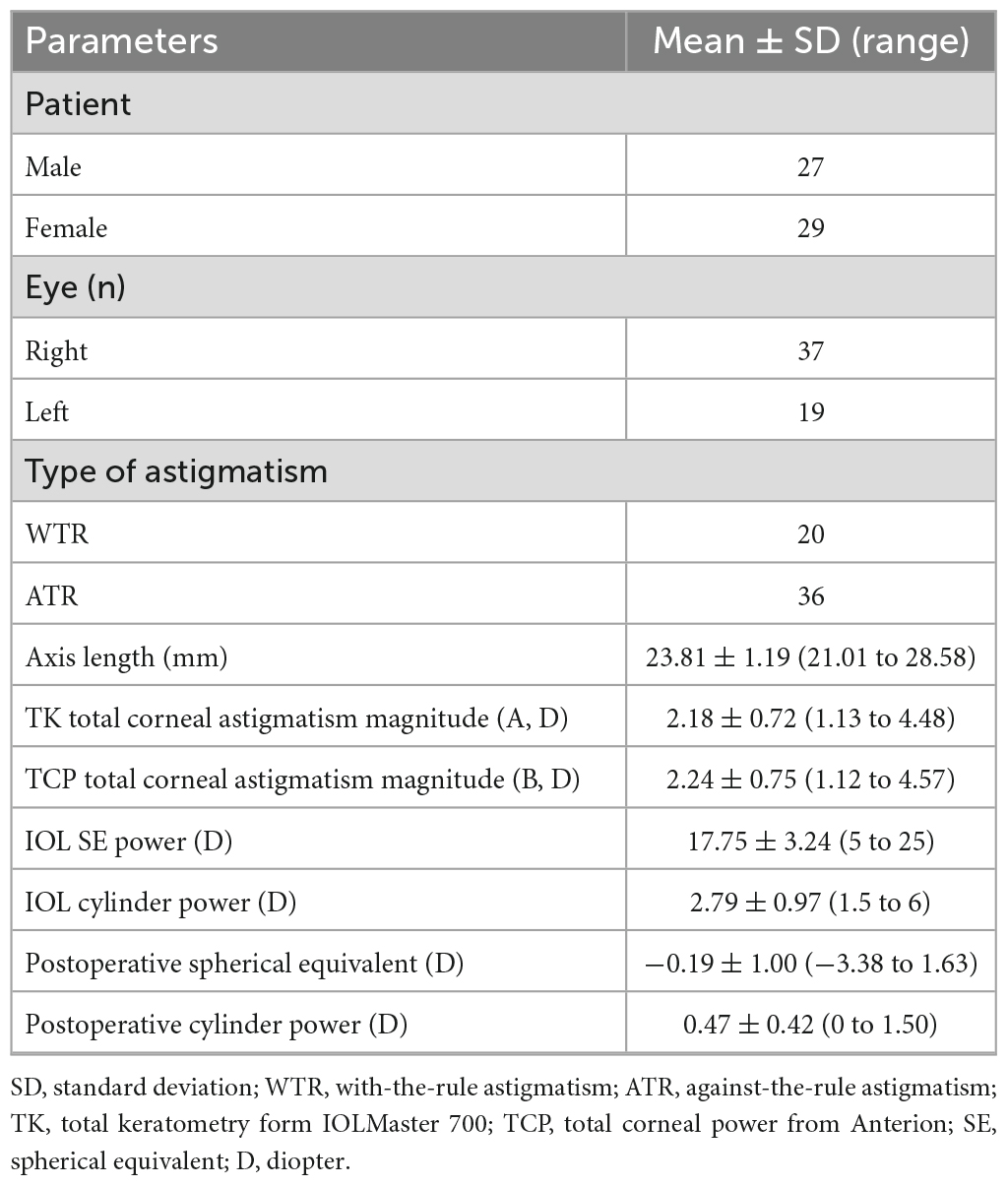 | Parameters | Mean ± SD (range) |
|---|---|
| Patient | |
| Male | 27 |
| Female | 29 |
| Eye (n) | |
| Right | 37 |
| Left | 19 |
| Type of astigmatism | |
| WTR | 20 |
| ATR | 36 |
| Axis length (mm) | 23.81 ± 1.19 (21.01 to 28.58) |
| TK total corneal astigmatism magnitude (A, D) | 2.18 ± 0.72 (1.13 to 4.48) |
| TCP total corneal astigmatism magnitude (B, D) | 2.24 ± 0.75 (1.12 to 4.57) |
| IOL SE power (D) | 17.75 ± 3.24 (5 to 25) |
| IOL cylinder power (D) | 2.79 ± 0.97 (1.5 to 6) |
| Postoperative spherical equivalent (D) | −0.19 ± 1.00 (−3.38 to 1.63) |
| Postoperative cylinder power (D) | 0.47 ± 0.42 (0 to 1.50) |

SD, standard deviation; WTR, with-the-rule astigmatism; ATR, against-the-rule astigmatism; TK, total keratometry form IOLMaster 700; TCP, total corneal power from Anterion; SE, spherical equivalent; D, diopter.